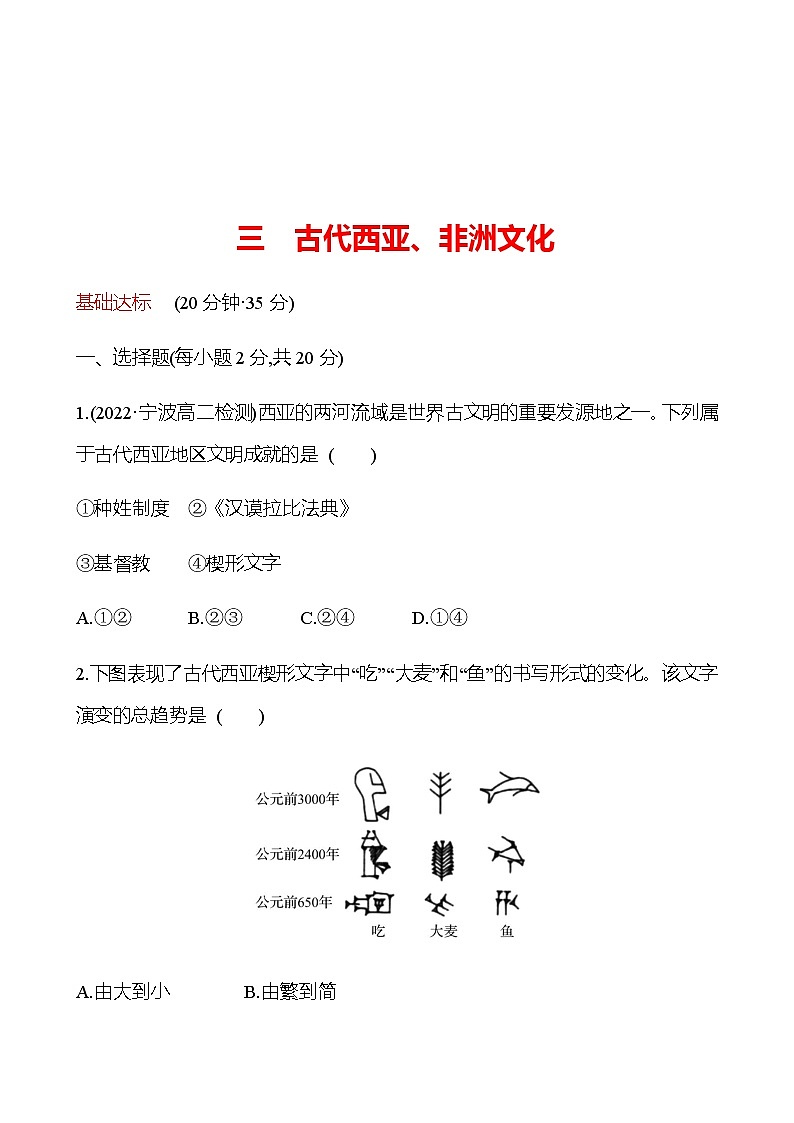 三　古代西亚、非洲文化

基础达标　(20 分钟·35 分)

一、选择题(每小题 2 分,共 20 分)

1.(2022·宁波高二检测)西亚的两河流域是世界古文明的重要发源地之一。下列属于古代西亚地区文明成就的是（　　)

①种姓制度　②《汉谟拉比法典》

③基督教　　④楔形文字

A.①②　　B.②③　　C.②④　　D.①④

2.下图表现了古代西亚楔形文字中“吃”“大麦”和“鱼”的书写形式的变化。该文字演变的总趋势是（　　)

公元前3000年

公元前2400年

公元前650年

吃　大麦　鱼

A.由大到小　　B.由繁到简